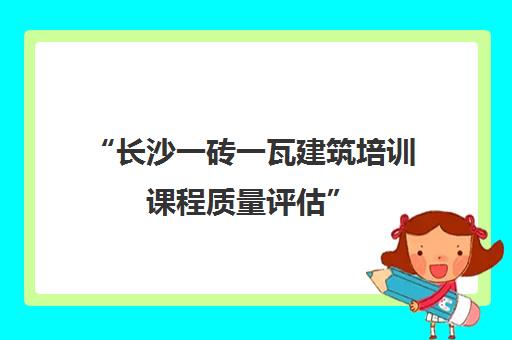 “长沙一砖一瓦建筑培训课程质量评估”